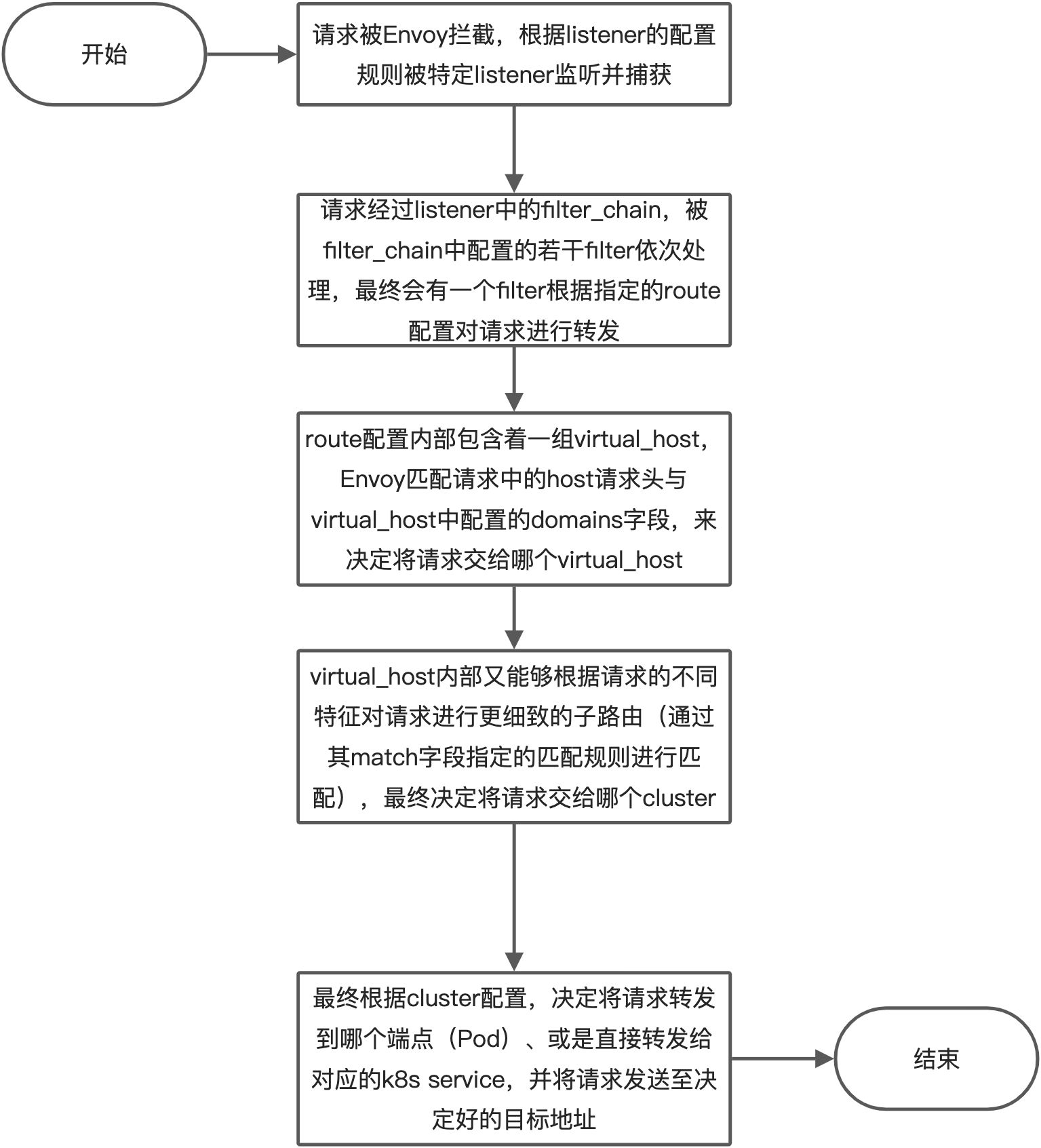 开始

请求被Envoy拦截，根据listener的配置规则被特定listener监听并捕获

请求经过listener中的filter_chain，被filter_chain中配置的若干filter依次处理，最终会有一个filter根据指定的route配置对请求进行转发

route配置内部包含着一组virtual_host，Envoy匹配请求中的host请求头与virtual_host中配置的domains字段，来决定将请求交给哪个virtual_host

virtual_host内部又能够根据请求的不同特征对请求进行更细致的子路由（通过其match字段指定的匹配规则进行匹配），最终决定将请求交给哪个cluster

最终根据cluster配置，决定将请求转发到哪个端点（Pod）、或是直接转发给对应的k8s service，并将请求发送至决定好的目标地址

结束